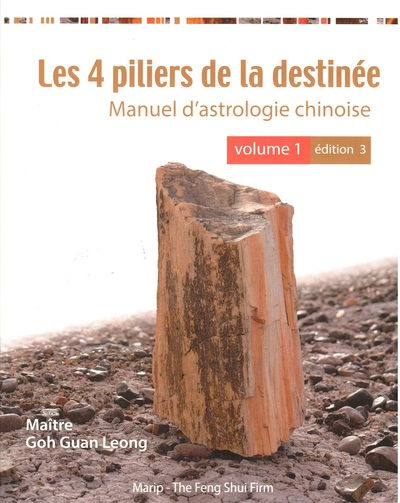 Les 4 piliers de la destinée
Manuel d'astrologie chinoise

volume 1 édition 3

Maître
Goh Guan Leong

Marip - The Feng Shui Firm